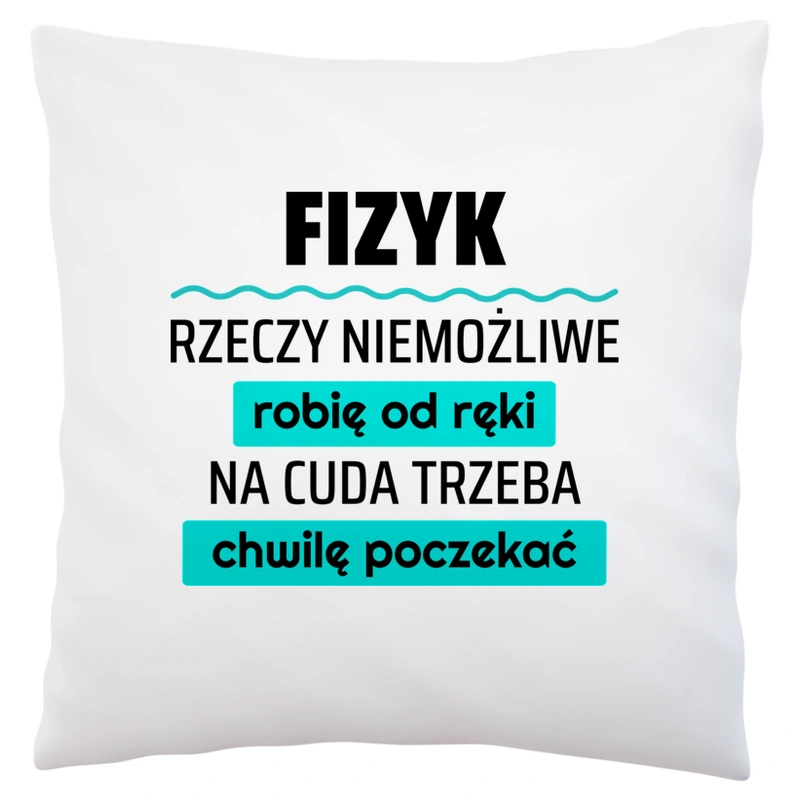 FIZYK

RZECZY NIEMOŻLIWE

robię od ręki

NA CUDA TRZEBA

chwilę poczekać